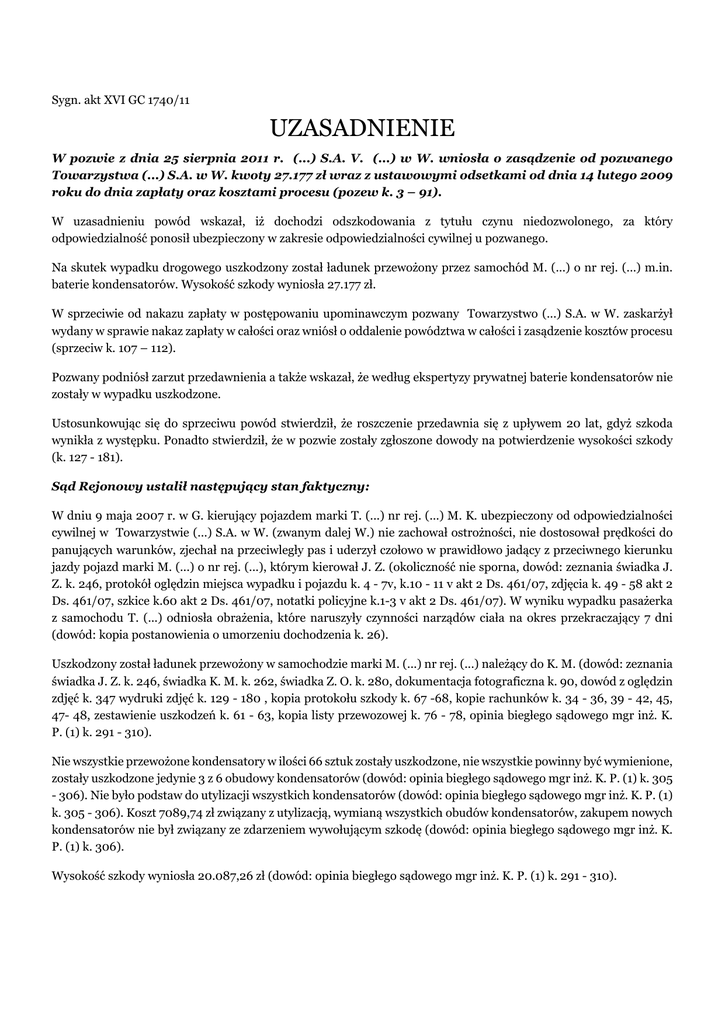 Sygn. akt XVI GC 1740/11

UZASADNIENIE

W pozwie z dnia 25 sierpnia 2011 r. (...) S.A. V. (...) w W. wniosła o zasądzenie od pozwanego Towarzystwa (...) S.A. w W. kwoty 27.177 zł wraz z ustawowymi odsetkami od dnia 14 lutego 2009 roku do dnia zapłaty oraz kosztami procesu (pozew k. 3 – 91).

W uzasadnieniu powód wskazał, iż dochodzi odszkodowania z tytułu czynu niedozwolonego, za który odpowiedzialność ponosił ubezpieczony w zakresie odpowiedzialności cywilnej u pozwanego.

Na skutek wypadku drogowego uszkodzony został ładunek przewożony przez samochód M. (...) o nr rej. (...) m.in. baterie kondensatorów. Wysokość szkody wyniosła 27.177 zł.

W sprzeciwie od nakazu zapłaty w postępowaniu upominawczym pozwany Towarzystwo (...) S.A. w W. zaskarżył wydany w sprawie nakaz zapłaty w całości oraz wniósł o oddalenie powództwa w całości i zasądzenie kosztów procesu (sprzeciw k. 107 – 112).

Pozwany podniósł zarzut przedawnienia a także wskazał, że według ekspertyzy prywatnej baterie kondensatorów nie zostały w wypadku uszkodzone.

Ustosunkowując się do sprzeciwu powód stwierdził, że roszczenie przedawnia się z upływem 20 lat, gdyż szkoda wynikła z występku. Ponadto stwierdził, że w pozwie zostały zgłoszone dowody na potwierdzenie wysokości szkody (k. 127 - 181).

Sąd Rejonowy ustalił następujący stan faktyczny:

W dniu 9 maja 2007 r. w G. kierujący pojazdem marki T. (...) nr rej. (...) M. K. ubezpieczony od odpowiedzialności cywilnej w Towarzystwie (...) S.A. w W. (zwanym dalej W.) nie zachował ostrożności, nie dostosował prędkości do panujących warunków, zjechał na przeciwległy pas i uderzył czołowo w prawidłowo jadący z przeciwnego kierunku jazdy pojazd marki M. (...) o nr rej. (...), którym kierował J. Z. (okoliczność nie sporna, dowód: zeznania świadka J. Z. k. 246, protokół oględzin miejsca wypadku i pojazdu k. 4 - 7v, k.10 - 11 v akt 2 Ds. 461/07, zdjęcia k. 49 - 58 akt 2 Ds. 461/07, szkice k.60 akt 2 Ds. 461/07, notatki policyjne k.1-3 v akt 2 Ds. 461/07). W wyniku wypadku pasażerka z samochodu T. (...) odniosła obrażenia, które naruszyły czynności narządów ciała na okres przekraczający 7 dni (dowód: kopia postanowienia o umorzeniu dochodzenia k. 26).

Uszkodzony został ładunek przewożony w samochodzie marki M. (...) nr rej. (...) należący do K. M. (dowód: zeznania świadka J. Z. k. 246, świadka K. M. k. 262, świadka Z. O. k. 280, dokumentacja fotograficzna k. 90, dowód z oględzin zdjęć k. 347 wydruki zdjęć k. 129 - 180 , kopia protokołu szkody k. 67 -68, kopie rachunków k. 34 - 36, 39 - 42, 45, 47- 48, zestawienie uszkodzeń k. 61 - 63, kopia listy przewozowej k. 76 - 78, opinia biegłego sądowego mgr inż. K. P. (1) k. 291 - 310).

Nie wszystkie przewożone kondensatory w ilości 66 sztuk zostały uszkodzone, nie wszystkie powinny być wymienione, zostały uszkodzone jedynie 3 z 6 obudowy kondensatorów (dowód: opinia biegłego sądowego mgr inż. K. P. (1) k. 305 - 306). Nie było podstaw do utylizacji wszystkich kondensatorów (dowód: opinia biegłego sądowego mgr inż. K. P. (1) k. 305 - 306). Koszt 7089,74 zł związany z utylizacją, wymianą wszystkich obudów kondensatorów, zakupem nowych kondensatorów nie był związany ze zdarzeniem wywołującym szkodę (dowód: opinia biegłego sądowego mgr inż. K. P. (1) k. 306).

Wysokość szkody wyniosła 20.087,26 zł (dowód: opinia biegłego sądowego mgr inż. K. P. (1) k. 291 - 310).